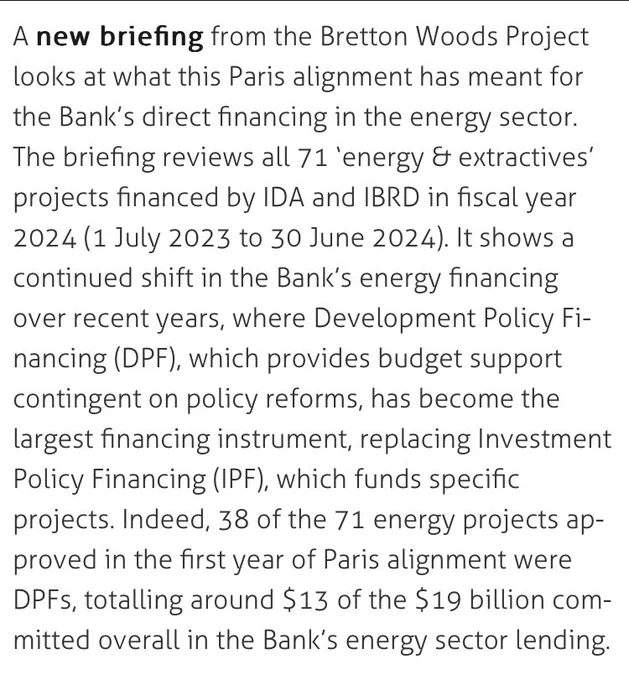 A new briefing from the Bretton Woods Project looks at what this Paris alignment has meant for the Bank's direct financing in the energy sector. The briefing reviews all 71 'energy & extractives' projects financed by IDA and IBRD in fiscal year 2024 (1 July 2023 to 30 June 2024). It shows a continued shift in the Bank's energy financing over recent years, where Development Policy Financing (DPF), which provides budget support contingent on policy reforms, has become the largest financing instrument, replacing Investment Policy Financing (IPF), which funds specific projects. Indeed, 38 of the 71 energy projects approved in the first year of Paris alignment were DPFs, totalling around $13 of the $19 billion committed overall in the Bank's energy sector lending.